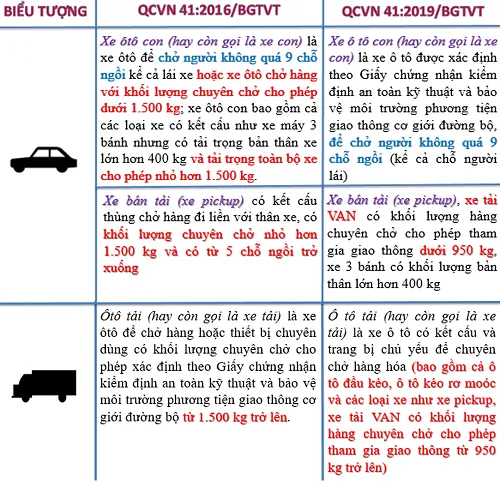 | BIỂU TƯỢNG | QCVN 41:2016/BGTVT | QCVN 41:2019/BGTVT |
|---|---|---|
| | Xe ôtô con (hay còn gọi là xe con) là xe ôtô để chở người không quá 9 chỗ ngồi kể cả lái xe hoặc xe ôtô chở hàng với khối lượng chuyên chở cho phép dưới 1.500 kg; xe ôtô con bao gồm cả các loại xe có kết cấu như xe máy 3 bánh nhưng có tải trọng bản thân xe lớn hơn 400 kg và tải trọng toàn bộ xe cho phép nhỏ hơn 1.500 kg. | Xe ô tô con (hay còn gọi là xe con) là xe ô tô được xác định theo Giấy chứng nhận kiểm định an toàn kỹ thuật và bảo vệ môi trường phương tiện giao thông cơ giới đường bộ, để chở người không quá 9 chỗ ngồi (kể cả chỗ người lái) |
| | Xe bán tải (xe pickup) có kết cấu thùng chở hàng đi liền với thân xe, có khối lượng chuyên chở nhỏ hơn 1.500 kg và có từ 5 chỗ ngồi trở xuống | Xe bán tải (xe pickup), xe tải VAN có khối lượng hàng chuyên chở cho phép tham gia giao thông dưới 950 kg, xe 3 bánh có khối lượng bản thân lớn hơn 400 kg |
| | Ôtô tải (hay còn gọi là xe tải) là xe ôtô để chở hàng hoặc thiết bị chuyên dùng có khối lượng chuyên chở cho phép xác định theo Giấy chứng nhận kiểm định an toàn kỹ thuật và bảo vệ môi trường phương tiện giao thông cơ giới đường bộ từ 1.500 kg trở lên. | Ô tô tải (hay còn gọi là xe tải) là xe ô tô có kết cấu và trang bị chủ yếu để chuyên chở hàng hóa (bao gồm cả ô tô đầu kéo, ô tô kéo rơ moóc và các loại xe như xe pickup, xe tải VAN có khối lượng hàng chuyên chở cho phép tham gia giao thông từ 950 kg trở lên) |